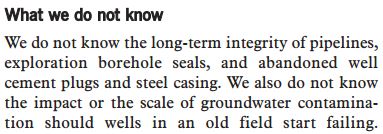 What we do not know

We do not know the long-term integrity of pipelines, exploration borehole seals, and abandoned well cement plugs and steel casing. We also do not know the impact or the scale of groundwater contamination should wells in an old field start failing.